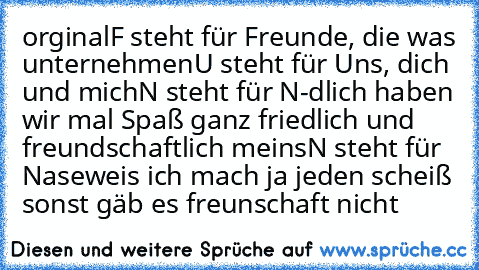 orginalF steht für Freunde, die was unternehmenU steht für Uns, dich und michN steht für N-dlich haben wir mal Spaß ganz friedlich und freundschaftlich meinsN steht für Naseweis ich mach ja jeden scheiß sonst gäb es freunschaft nicht

Diesen und weitere Sprüche auf www.sprüche.cc